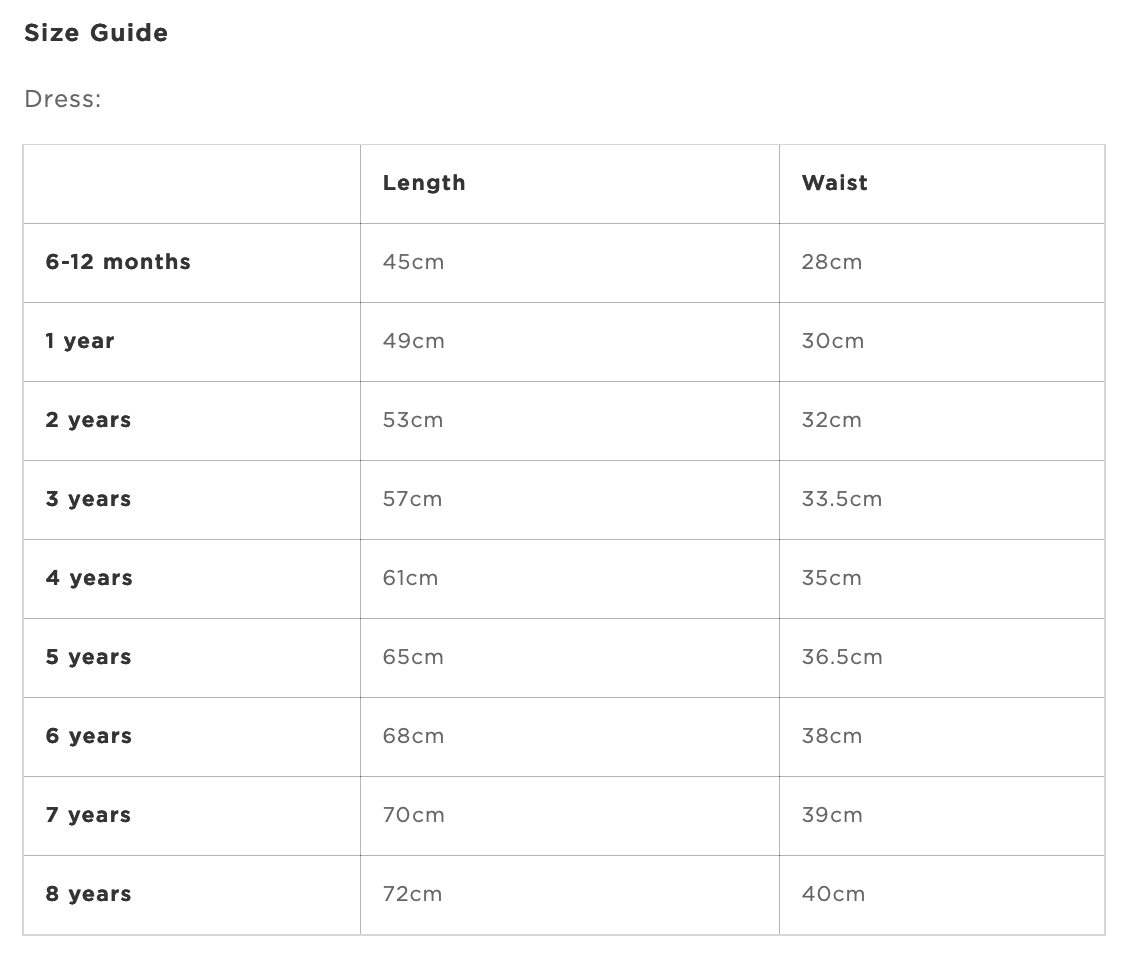 Size Guide

Dress:

| | Length | Waist |
|---|---|---|
| 6-12 months | 45cm | 28cm |
| 1 year | 49cm | 30cm |
| 2 years | 53cm | 32cm |
| 3 years | 57cm | 33.5cm |
| 4 years | 61cm | 35cm |
| 5 years | 65cm | 36.5cm |
| 6 years | 68cm | 38cm |
| 7 years | 70cm | 39cm |
| 8 years | 72cm | 40cm |